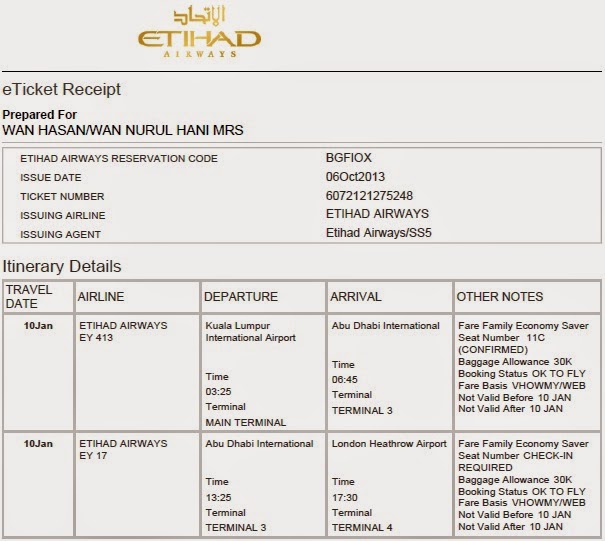 الاتحاد
ETIHAD
AIRWAYS

eTicket Receipt

Prepared For
WAN HASAN/WAN NURUL HANI MRS

| | |
|---|---|
| ETIHAD AIRWAYS RESERVATION CODE | BGFIOX |
| ISSUE DATE | 06Oct2013 |
| TICKET NUMBER | 6072121275248 |
| ISSUING AIRLINE | ETIHAD AIRWAYS |
| ISSUING AGENT | Etihad Airways/SS5 |

Itinerary Details

| TRAVEL DATE | AIRLINE | DEPARTURE | ARRIVAL | OTHER NOTES |
|---|---|---|---|---|
| 10Jan | ETIHAD AIRWAYS EY 413 | Kuala Lumpur International Airport Time 03:25 Terminal MAIN TERMINAL | Abu Dhabi International Time 06:45 Terminal TERMINAL 3 | Fare Family Economy Saver Seat Number 11C (CONFIRMED) Baggage Allowance 30K Booking Status OK TO FLY Fare Basis VHOWMY/WEB Not Valid Before 10 JAN Not Valid After 10 JAN |
| 10Jan | ETIHAD AIRWAYS EY 17 | Abu Dhabi International Time 13:25 Terminal TERMINAL 3 | London Heathrow Airport Time 17:30 Terminal TERMINAL 4 | Fare Family Economy Saver Seat Number CHECK-IN REQUIRED Baggage Allowance 30K Booking Status OK TO FLY Fare Basis VHOWMY/WEB Not Valid Before 10 JAN Not Valid After 10 JAN |